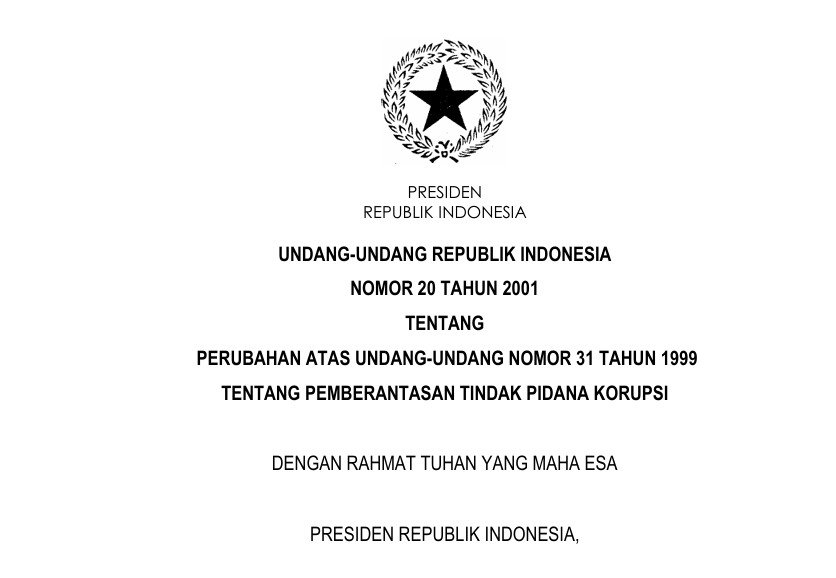 PRESIDEN
REPUBLIK INDONESIA

UNDANG-UNDANG REPUBLIK INDONESIA
NOMOR 20 TAHUN 2001
TENTANG
PERUBAHAN ATAS UNDANG-UNDANG NOMOR 31 TAHUN 1999
TENTANG PEMBERANTASAN TINDAK PIDANA KORUPSI

DENGAN RAHMAT TUHAN YANG MAHA ESA

PRESIDEN REPUBLIK INDONESIA,